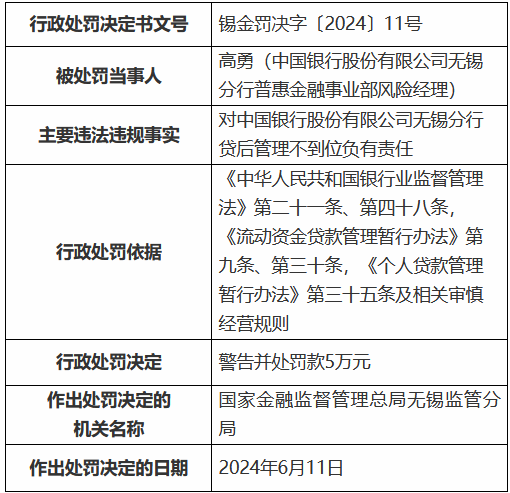 | 行政处罚决定书文号 | 锡金罚决字〔2024〕11号 |
|---|---|
| 被处罚当事人 | 高勇（中国银行股份有限公司无锡分行普惠金融事业部风险经理） |
| 主要违法违规事实 | 对中国银行股份有限公司无锡分行贷后管理不到位负有责任 |
| 行政处罚依据 | 《中华人民共和国银行业监督管理法》第二十一条、第四十八条，《流动资金贷款管理暂行办法》第九条、第三十条，《个人贷款管理暂行办法》第三十五条及相关审慎经营规则 |
| 行政处罚决定 | 警告并处罚款5万元 |
| 作出处罚决定的机关名称 | 国家金融监督管理总局无锡监管分局 |
| 作出处罚决定的日期 | 2024年6月11日 |